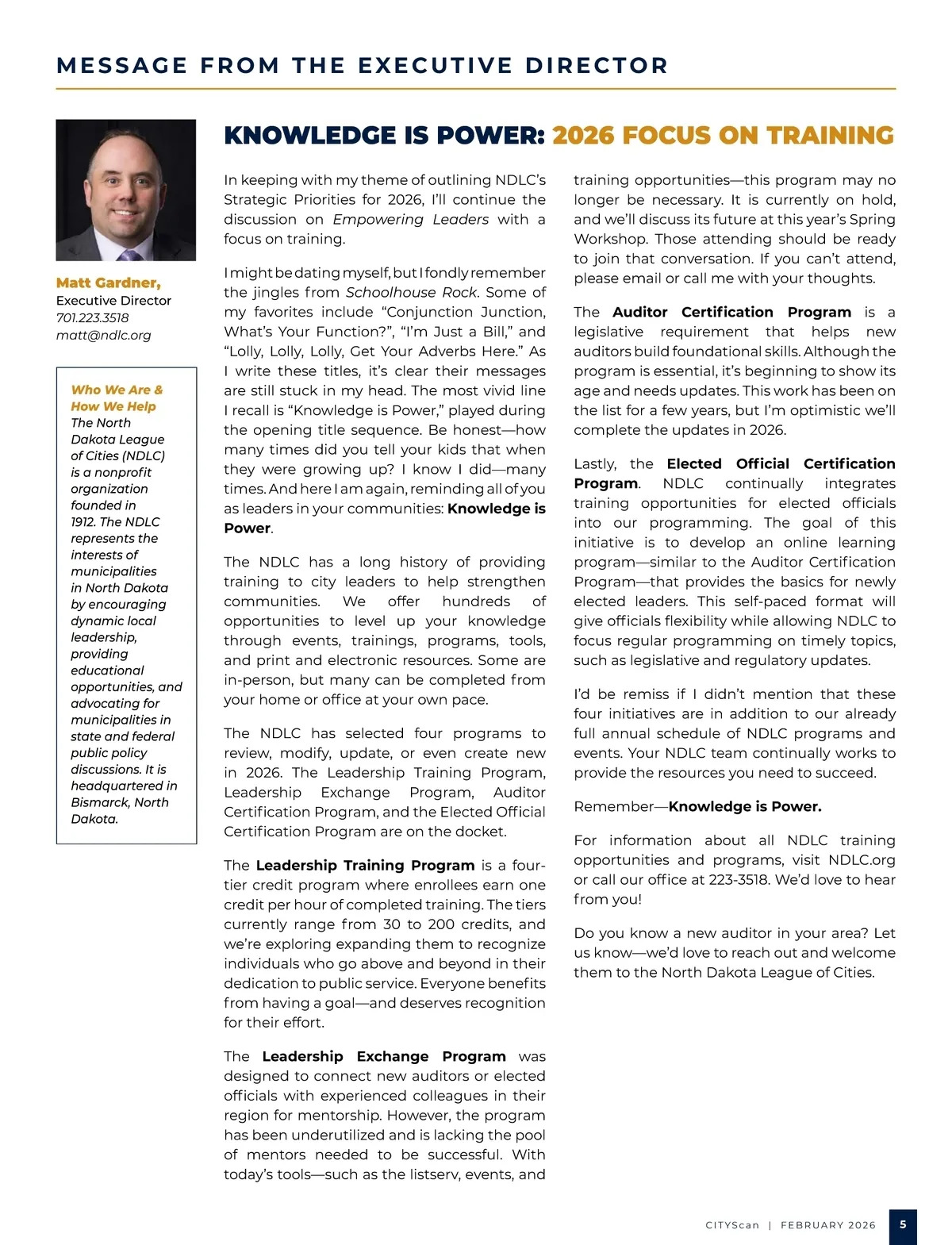 MESSAGE FROM THE EXECUTIVE DIRECTOR

Matt Gardner,
Executive Director
701.223.3518
matt@ndlc.org

Who We Are & How We Help
The North Dakota League of Cities (NDLC) is a nonprofit organization founded in 1912. The NDLC represents the interests of municipalities in North Dakota by encouraging dynamic local leadership, providing educational opportunities, and advocating for municipalities in state and federal public policy discussions. It is headquartered in Bismarck, North Dakota.

KNOWLEDGE IS POWER: 2026 FOCUS ON TRAINING

In keeping with my theme of outlining NDLC's Strategic Priorities for 2026, I'll continue the discussion on Empowering Leaders with a focus on training.

I might be dating myself, but I fondly remember the jingles from Schoolhouse Rock. Some of my favorites include "Conjunction Junction, What's Your Function?", "I'm Just a Bill," and "Lolly, Lolly, Lolly, Get Your Adverbs Here." As I write these titles, it's clear their messages are still stuck in my head. The most vivid line I recall is "Knowledge is Power," played during the opening title sequence. Be honest—how many times did you tell your kids that when they were growing up? I know I did—many times. And here I am again, reminding all of you as leaders in your communities: Knowledge is Power.

The NDLC has a long history of providing training to city leaders to help strengthen communities. We offer hundreds of opportunities to level up your knowledge through events, trainings, programs, tools, and print and electronic resources. Some are in-person, but many can be completed from your home or office at your own pace.

The NDLC has selected four programs to review, modify, update, or even create new in 2026. The Leadership Training Program, Leadership Exchange Program, Auditor Certification Program, and the Elected Official Certification Program are on the docket.

The Leadership Training Program is a four-tier credit program where enrollees earn one credit per hour of completed training. The tiers currently range from 30 to 200 credits, and we're exploring expanding them to recognize individuals who go above and beyond in their dedication to public service. Everyone benefits from having a goal—and deserves recognition for their effort.

The Leadership Exchange Program was designed to connect new auditors or elected officials with experienced colleagues in their region for mentorship. However, the program has been underutilized and is lacking the pool of mentors needed to be successful. With today's tools—such as the listserv, events, and training opportunities—this program may no longer be necessary. It is currently on hold, and we'll discuss its future at this year's Spring Workshop. Those attending should be ready to join that conversation. If you can't attend, please email or call me with your thoughts.

The Auditor Certification Program is a legislative requirement that helps new auditors build foundational skills. Although the program is essential, it's beginning to show its age and needs updates. This work has been on the list for a few years, but I'm optimistic we'll complete the updates in 2026.

Lastly, the Elected Official Certification Program. NDLC continually integrates training opportunities for elected officials into our programming. The goal of this initiative is to develop an online learning program—similar to the Auditor Certification Program—that provides the basics for newly elected leaders. This self-paced format will give officials flexibility while allowing NDLC to focus regular programming on timely topics, such as legislative and regulatory updates.

I'd be remiss if I didn't mention that these four initiatives are in addition to our already full annual schedule of NDLC programs and events. Your NDLC team continually works to provide the resources you need to succeed.

Remember—Knowledge is Power.

For information about all NDLC training opportunities and programs, visit NDLC.org or call our office at 223-3518. We'd love to hear from you!

Do you know a new auditor in your area? Let us know—we'd love to reach out and welcome them to the North Dakota League of Cities.

CITYScan | FEBRUARY 2026 5